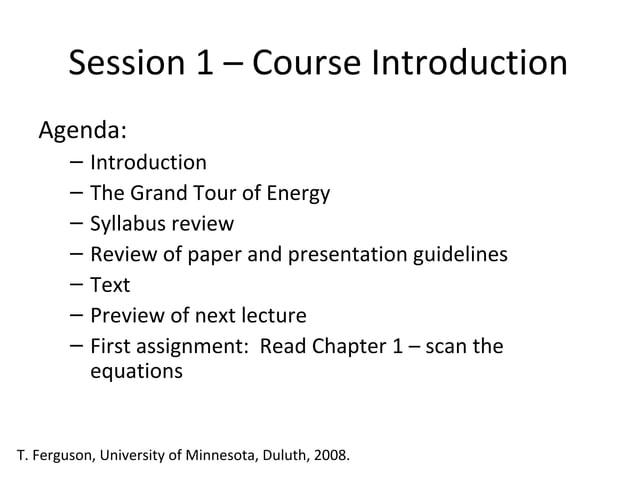 Session 1 – Course Introduction

Agenda:

– Introduction
– The Grand Tour of Energy
– Syllabus review
– Review of paper and presentation guidelines
– Text
– Preview of next lecture
– First assignment: Read Chapter 1 – scan the equations

T. Ferguson, University of Minnesota, Duluth, 2008.